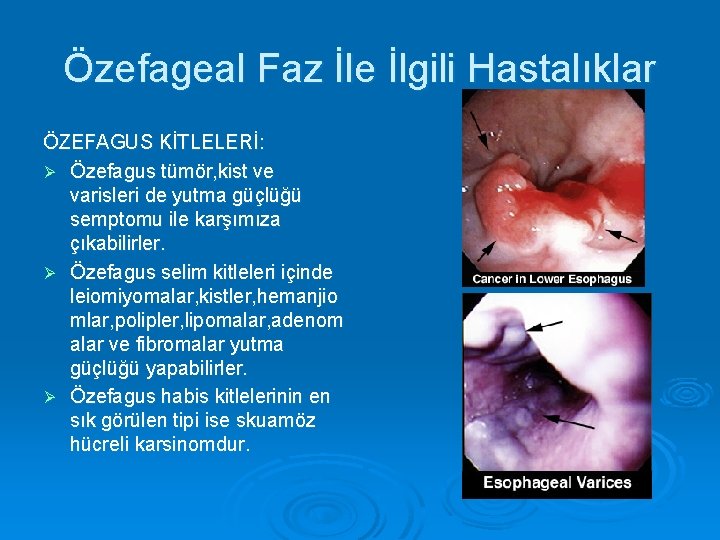 Özefageal Faz İle İlgili Hastalıklar

ÖZEFAGUS KİTLELERİ:

➢ Özefagus tümör,kist ve varisleri de yutma güçlüğü semptomu ile karşımıza çıkabilirler.

➢ Özefagus selim kitleleri içinde leiomiyomalar,kistler,hemanjiomlar,polipler,lipomalar,adenomalar ve fibromalar yutma güçlüğü yapabilirler.

➢ Özefagus habis kitlelerinin en sık görülen tipi ise skuamöz hücreli karsinomdur.

Cancer in Lower Esophagus

Esophageal Varices